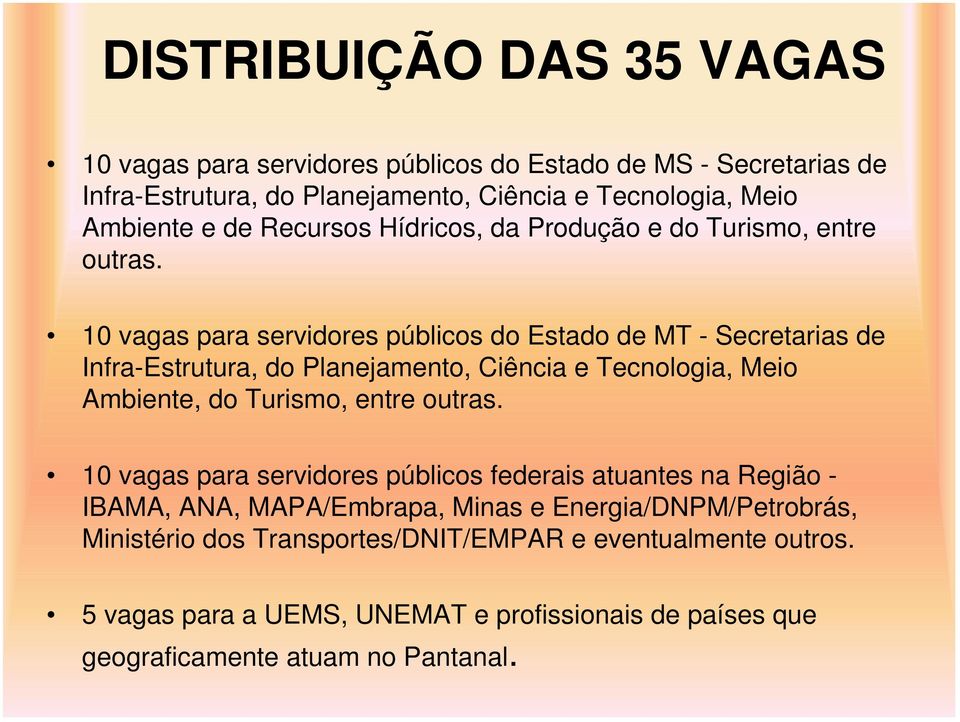 DISTRIBUIÇÃO DAS 35 VAGAS

• 10 vagas para servidores públicos do Estado de MS - Secretarias de Infra-Estrutura, do Planejamento, Ciência e Tecnologia, Meio Ambiente e de Recursos Hídricos, da Produção e do Turismo, entre outras.

• 10 vagas para servidores públicos do Estado de MT - Secretarias de Infra-Estrutura, do Planejamento, Ciência e Tecnologia, Meio Ambiente, do Turismo, entre outras.

• 10 vagas para servidores públicos federais atuantes na Região - IBAMA, ANA, MAPA/Embrapa, Minas e Energia/DNPM/Petrobrás, Ministério dos Transportes/DNIT/EMPAR e eventualmente outros.

• 5 vagas para a UEMS, UNEMAT e profissionais de países que geograficamente atuam no Pantanal.